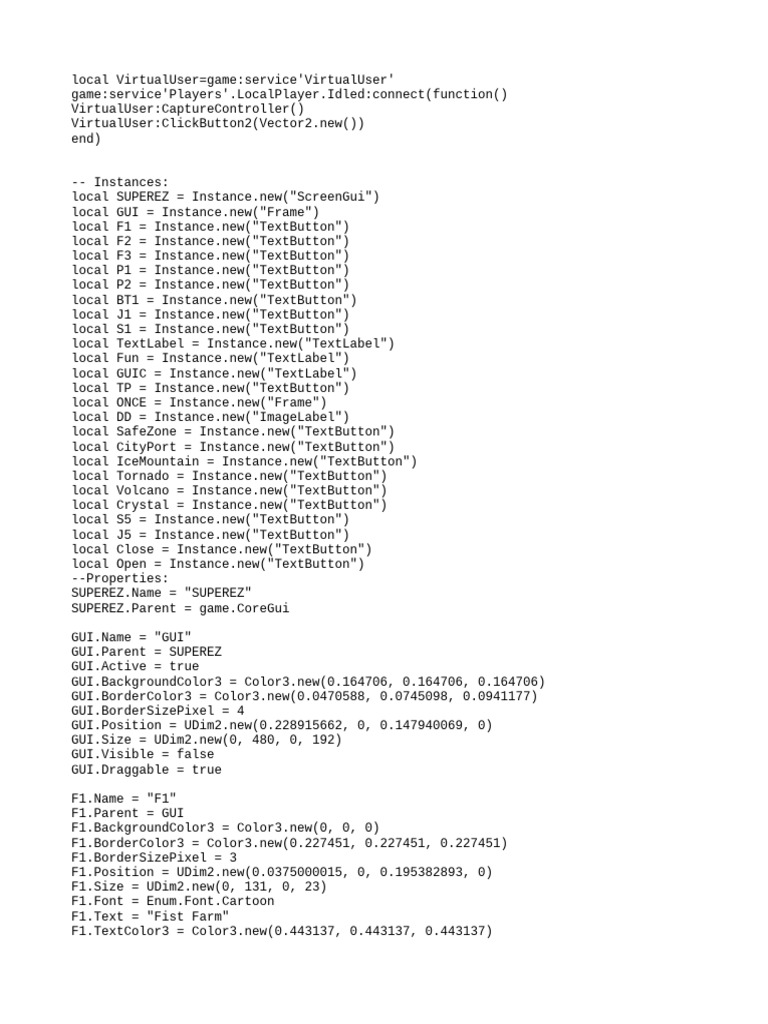 local VirtualUser=game:service'VirtualUser'
game:service'Players'.LocalPlayer.Idled:connect(function()
VirtualUser:CaptureController()
VirtualUser:ClickButton2(Vector2.new())
end)

-- Instances:
local SUPEREZ = Instance.new("ScreenGui")
local GUI = Instance.new("Frame")
local F1 = Instance.new("TextButton")
local F2 = Instance.new("TextButton")
local F3 = Instance.new("TextButton")
local P1 = Instance.new("TextButton")
local P2 = Instance.new("TextButton")
local BT1 = Instance.new("TextButton")
local J1 = Instance.new("TextButton")
local S1 = Instance.new("TextButton")
local TextLabel = Instance.new("TextLabel")
local Fun = Instance.new("TextLabel")
local GUIC = Instance.new("TextLabel")
local TP = Instance.new("TextButton")
local ONCE = Instance.new("Frame")
local DD = Instance.new("ImageLabel")
local SafeZone = Instance.new("TextButton")
local CityPort = Instance.new("TextButton")
local IceMountain = Instance.new("TextButton")
local Tornado = Instance.new("TextButton")
local Volcano = Instance.new("TextButton")
local Crystal = Instance.new("TextButton")
local S5 = Instance.new("TextButton")
local J5 = Instance.new("TextButton")
local Close = Instance.new("TextButton")
local Open = Instance.new("TextButton")
--Properties:
SUPEREZ.Name = "SUPEREZ"
SUPEREZ.Parent = game.CoreGui

GUI.Name = "GUI"
GUI.Parent = SUPEREZ
GUI.Active = true
GUI.BackgroundColor3 = Color3.new(0.164706, 0.164706, 0.164706)
GUI.BorderColor3 = Color3.new(0.0470588, 0.0745098, 0.0941177)
GUI.BorderSizePixel = 4
GUI.Position = UDim2.new(0.228915662, 0, 0.147940069, 0)
GUI.Size = UDim2.new(0, 480, 0, 192)
GUI.Visible = false
GUI.Draggable = true

F1.Name = "F1"
F1.Parent = GUI
F1.BackgroundColor3 = Color3.new(0, 0, 0)
F1.BorderColor3 = Color3.new(0.227451, 0.227451, 0.227451)
F1.BorderSizePixel = 3
F1.Position = UDim2.new(0.0375000015, 0, 0.195382893, 0)
F1.Size = UDim2.new(0, 131, 0, 23)
F1.Font = Enum.Font.Cartoon
F1.Text = "Fist Farm"
F1.TextColor3 = Color3.new(0.443137, 0.443137, 0.443137)